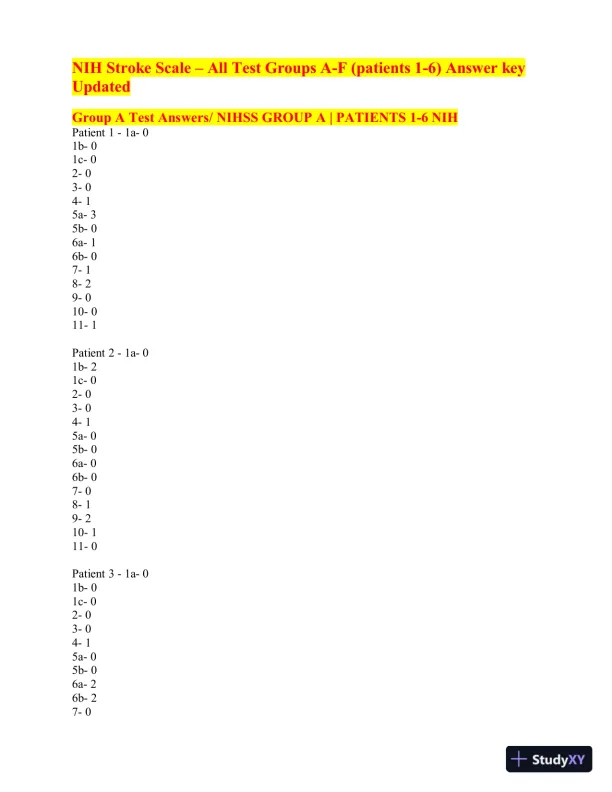 NIH Stroke Scale – All Test Groups A-F (patients 1-6) Answer key Updated

Group A Test Answers/ NIHSS GROUP A | PATIENTS 1-6 NIH
Patient 1 - 1a- 0
1b- 0
1c- 0
2- 0
3- 0
4- 1
5a- 3
5b- 0
6a- 1
6b- 0
7- 1
8- 2
9- 0
10- 0
11- 1

Patient 2 - 1a- 0
1b- 2
1c- 0
2- 0
3- 0
4- 1
5a- 0
5b- 0
6a- 0
6b- 0
7- 0
8- 1
9- 2
10- 1
11- 0

Patient 3 - 1a- 0
1b- 0
1c- 0
2- 0
3- 0
4- 1
5a- 0
5b- 0
6a- 2
6b- 2
7- 0

StudyXY